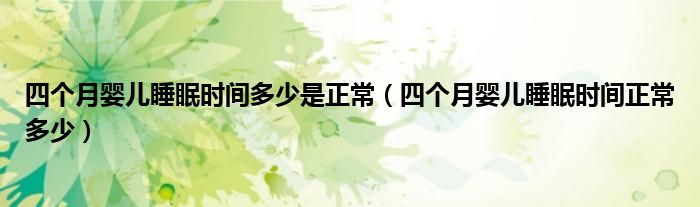 四个月婴儿睡眠时间多少是正常（四个月婴儿睡眠时间正常多少）